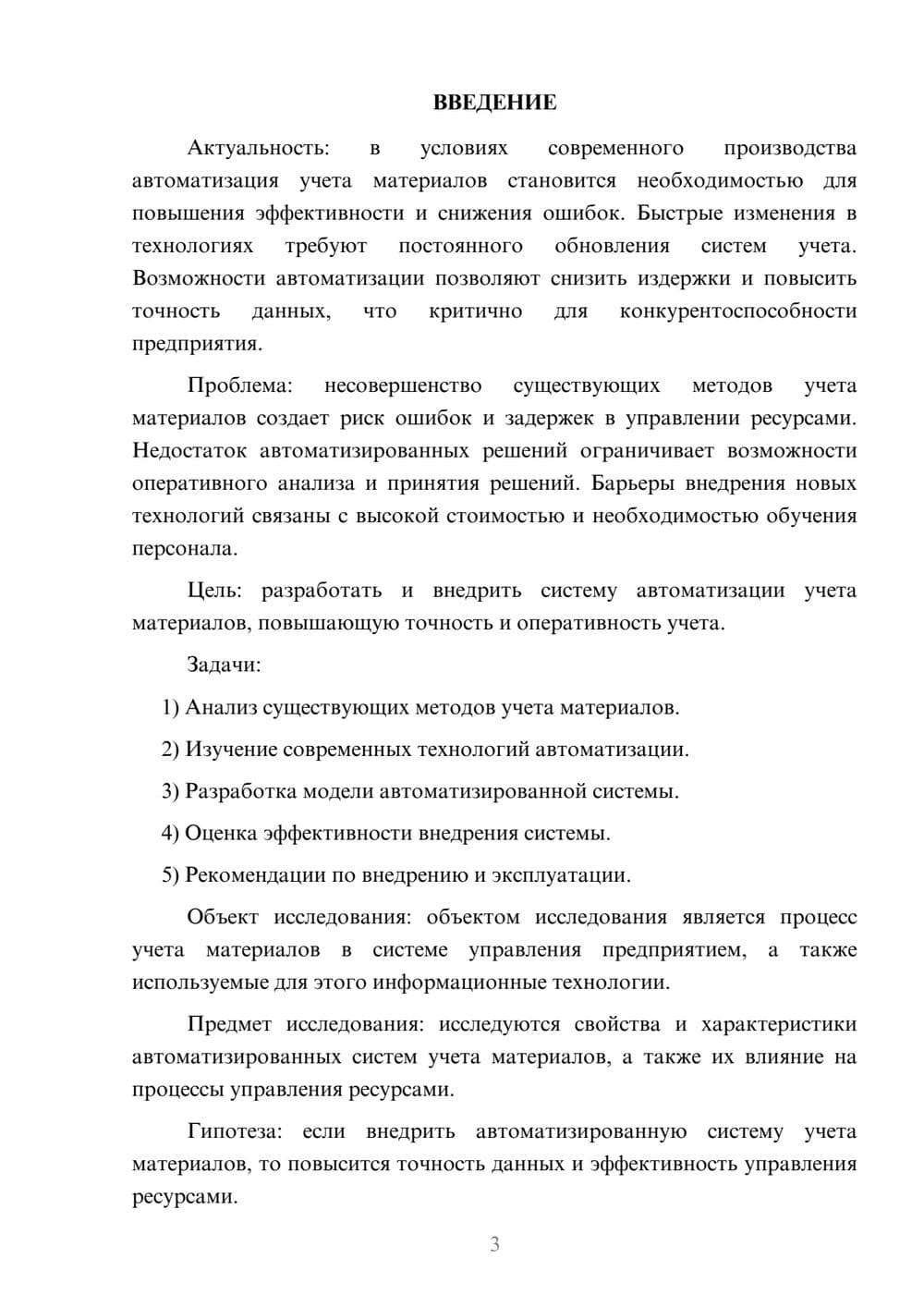 ВВЕДЕНИЕ

Актуальность: в условиях современного производства автоматизация учета материалов становится необходимостью для повышения эффективности и снижения ошибок. Быстрые изменения в технологиях требуют постоянного обновления систем учета. Возможности автоматизации позволяют снизить издержки и повысить точность данных, что критично для конкурентоспособности предприятия.

Проблема: несовершенство существующих методов учета материалов создает риск ошибок и задержек в управлении ресурсами. Недостаток автоматизированных решений ограничивает возможности оперативного анализа и принятия решений. Барьеры внедрения новых технологий связаны с высокой стоимостью и необходимостью обучения персонала.

Цель: разработать и внедрить систему автоматизации учета материалов, повышающую точность и оперативность учета.

Задачи:

1) Анализ существующих методов учета материалов.

2) Изучение современных технологий автоматизации.

3) Разработка модели автоматизированной системы.

4) Оценка эффективности внедрения системы.

5) Рекомендации по внедрению и эксплуатации.

Объект исследования: объектом исследования является процесс учета материалов в системе управления предприятием, а также используемые для этого информационные технологии.

Предмет исследования: исследуются свойства и характеристики автоматизированных систем учета материалов, а также их влияние на процессы управления ресурсами.

Гипотеза: если внедрить автоматизированную систему учета материалов, то повысится точность данных и эффективность управления ресурсами.

3